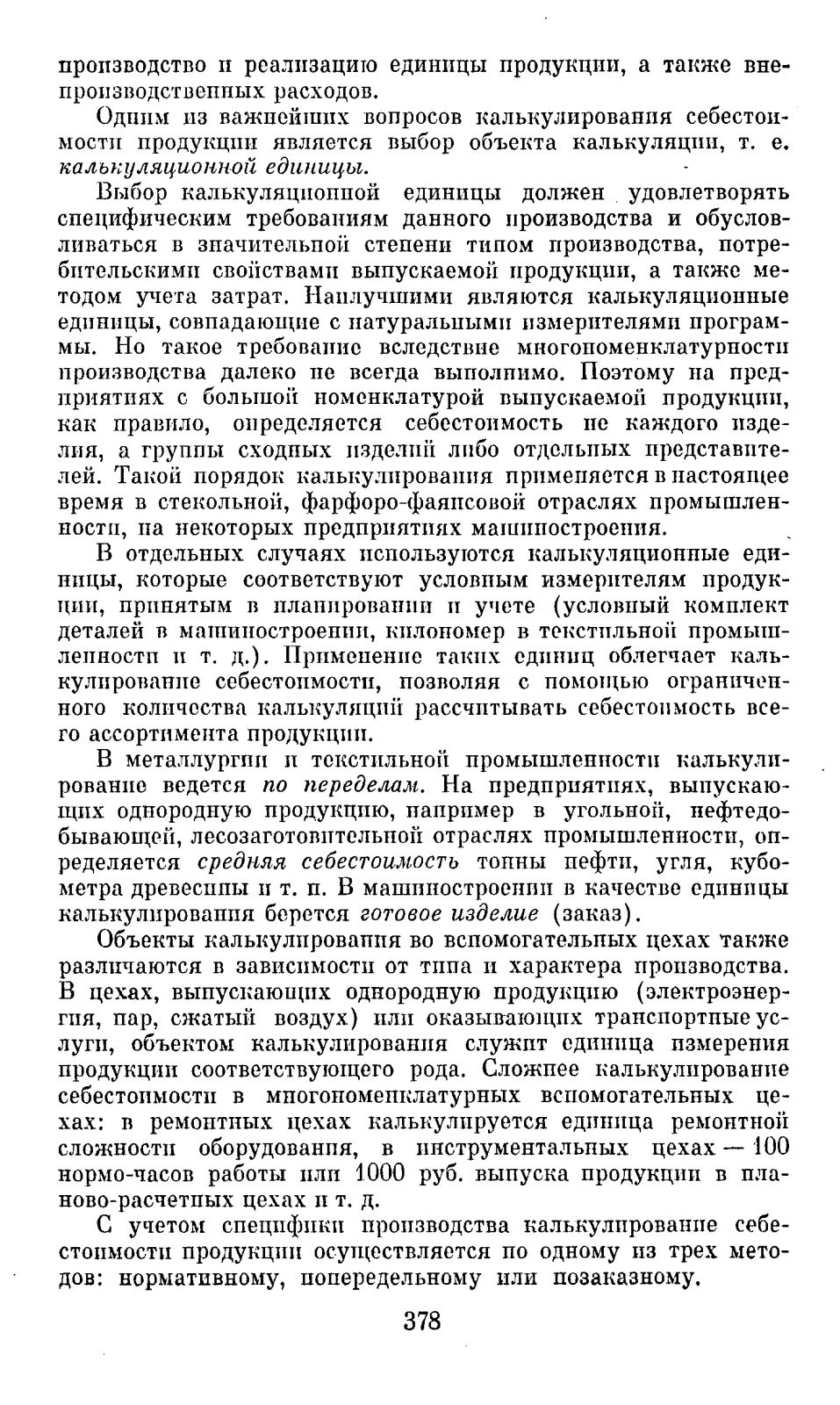 производство и реализацию единицы продукции, а также внепроизводственных расходов.

Одним из важнейших вопросов калькулирования себестоимости продукции является выбор объекта калькуляции, т. е. калькуляционной единицы.

Выбор калькуляционной единицы должен удовлетворять специфическим требованиям данного производства и обусловливаться в значительной степени типом производства, потребительскими свойствами выпускаемой продукции, а также методом учета затрат. Наилучшими являются калькуляционные единицы, совпадающие с натуральными измерителями программы. Но такое требование вследствие многономенклатурности производства далеко не всегда выполнимо. Поэтому на предприятиях с большой номенклатурой выпускаемой продукции, как правило, определяется себестоимость не каждого изделия, а группы сходных изделий либо отдельных представителей. Такой порядок калькулирования применяется в настоящее время в стекольной, фарфоро-фаянсовой отраслях промышленности, на некоторых предприятиях машиностроения.

В отдельных случаях используются калькуляционные единицы, которые соответствуют условным измерителям продукции, принятым в планировании и учете (условный комплект деталей в машиностроении, килономер в текстильной промышленности и т. д.). Применение таких единиц облегчает калькулирование себестоимости, позволяя с помощью ограниченного количества калькуляций рассчитывать себестоимость всего ассортимента продукции.

В металлургии и текстильной промышленности калькулирование ведется по переделам. На предприятиях, выпускающих однородную продукцию, например в угольной, нефтедобывающей, лесозаготовительной отраслях промышленности, определяется средняя себестоимость тонны нефти, угля, кубометра древесины и т. п. В машиностроении в качестве единицы калькулирования берется готовое изделие (заказ).

Объекты калькулирования во вспомогательных цехах также различаются в зависимости от типа и характера производства. В цехах, выпускающих однородную продукцию (электроэнергия, пар, сжатый воздух) или оказывающих транспортные услуги, объектом калькулирования служит единица измерения продукции соответствующего рода. Сложнее калькулирование себестоимости в многономенклатурных вспомогательных цехах: в ремонтных цехах калькулируется единица ремонтной сложности оборудования, в инструментальных цехах — 100 нормо-часов работы или 1000 руб. выпуска продукции в планово-расчетных цехах и т. д.

С учетом специфики производства калькулирование себестоимости продукции осуществляется по одному из трех методов: нормативному, попередельному или позаказному.

378